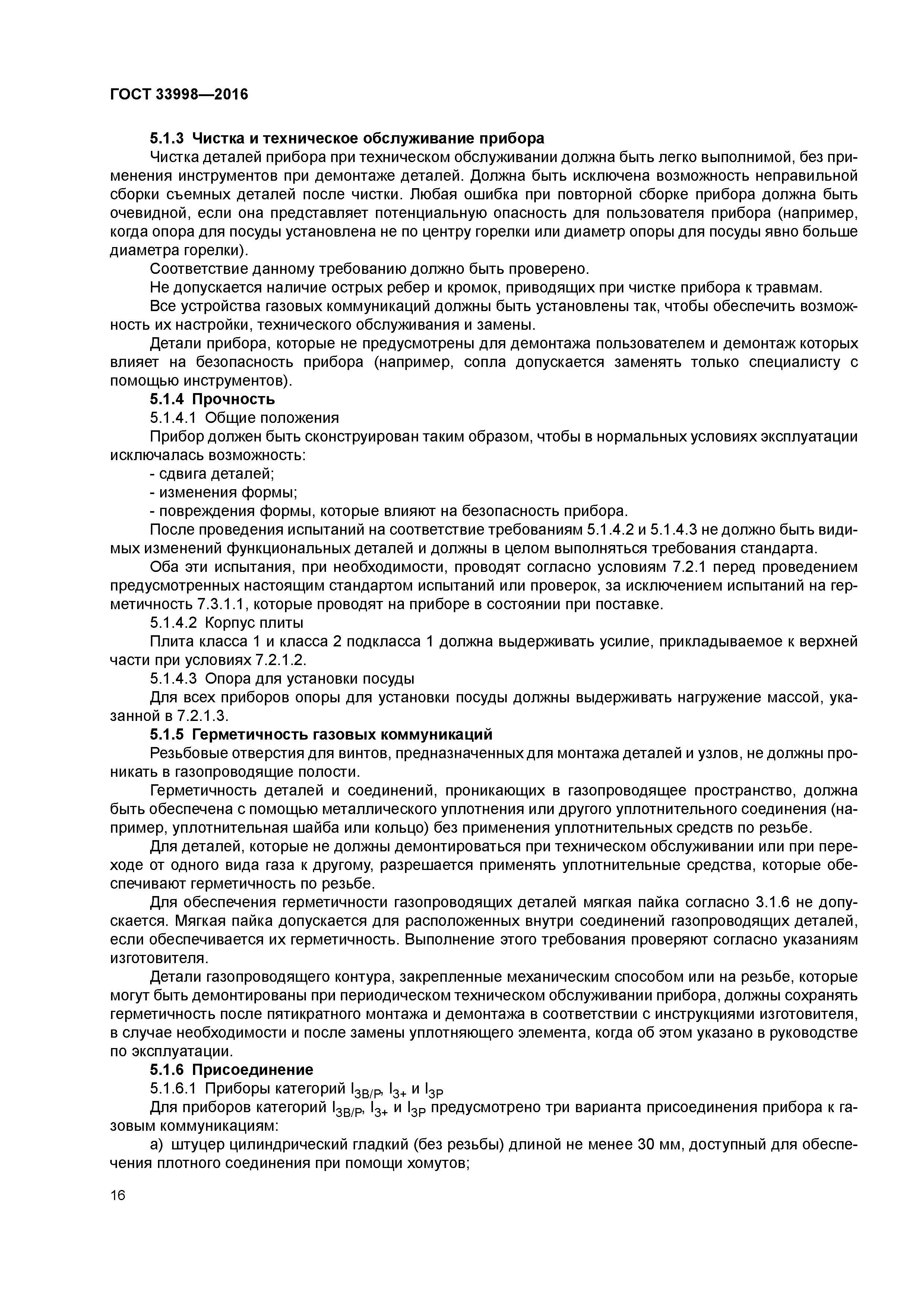 ГОСТ 33998—2016

5.1.3 Чистка и техническое обслуживание прибора

Чистка деталей прибора при техническом обслуживании должна быть легко выполнимой, без применения инструментов при демонтаже деталей. Должна быть исключена возможность неправильной сборки съемных деталей после чистки. Любая ошибка при повторной сборке прибора должна быть очевидной, если она представляет потенциальную опасность для пользователя прибора (например, когда опора для посуды установлена не по центру горелки или диаметр опоры для посуды явно больше диаметра горелки).

Соответствие данному требованию должно быть проверено.

Не допускается наличие острых ребер и кромок, приводящих при чистке прибора к травмам.

Все устройства газовых коммуникаций должны быть установлены так, чтобы обеспечить возможность их настройки, технического обслуживания и замены.

Детали прибора, которые не предусмотрены для демонтажа пользователем и демонтаж которых влияет на безопасность прибора (например, сопла допускается заменять только специалисту с помощью инструментов).

5.1.4 Прочность

5.1.4.1 Общие положения

Прибор должен быть сконструирован таким образом, чтобы в нормальных условиях эксплуатации исключалась возможность:

- сдвига деталей;
- изменения формы;
- повреждения формы, которые влияют на безопасность прибора.

После проведения испытаний на соответствие требованиям 5.1.4.2 и 5.1.4.3 не должно быть видимых изменений функциональных деталей и должны в целом выполняться требования стандарта.

Оба эти испытания, при необходимости, проводят согласно условиям 7.2.1 перед проведением предусмотренных настоящим стандартом испытаний или проверок, за исключением испытаний на герметичность 7.3.1.1, которые проводят на приборе в состоянии при поставке.

5.1.4.2 Корпус плиты

Плита класса 1 и класса 2 подкласса 1 должна выдерживать усилие, прикладываемое к верхней части при условиях 7.2.1.2.

5.1.4.3 Опора для установки посуды

Для всех приборов опоры для установки посуды должны выдерживать нагружение массой, указанной в 7.2.1.3.

5.1.5 Герметичность газовых коммуникаций

Резьбовые отверстия для винтов, предназначенных для монтажа деталей и узлов, не должны проникать в газопроводящие полости.

Герметичность деталей и соединений, проникающих в газопроводящее пространство, должна быть обеспечена с помощью металлического уплотнения или другого уплотнительного соединения (например, уплотнительная шайба или кольцо) без применения уплотнительных средств по резьбе.

Для деталей, которые не должны демонтироваться при техническом обслуживании или при переходе от одного вида газа к другому, разрешается применять уплотнительные средства, которые обеспечивают герметичность по резьбе.

Для обеспечения герметичности газопроводящих деталей мягкая пайка согласно 3.1.6 не допускается. Мягкая пайка допускается для расположенных внутри соединений газопроводящих деталей, если обеспечивается их герметичность. Выполнение этого требования проверяют согласно указаниям изготовителя.

Детали газопроводящего контура, закрепленные механическим способом или на резьбе, которые могут быть демонтированы при периодическом техническом обслуживании прибора, должны сохранять герметичность после пятикратного монтажа и демонтажа в соответствии с инструкциями изготовителя, в случае необходимости и после замены уплотняющего элемента, когда об этом указано в руководстве по эксплуатации.

5.1.6 Присоединение

5.1.6.1 Приборы категорий $I_{3B/P}$, $I_{3+}$ и $I_{3P}$

Для приборов категорий $I_{3B/P}$, $I_{3+}$ и $I_{3P}$ предусмотрено три варианта присоединения прибора к газовым коммуникациям:

а) штуцер цилиндрический гладкий (без резьбы) длиной не менее 30 мм, доступный для обеспечения плотного соединения при помощи хомутов;

16